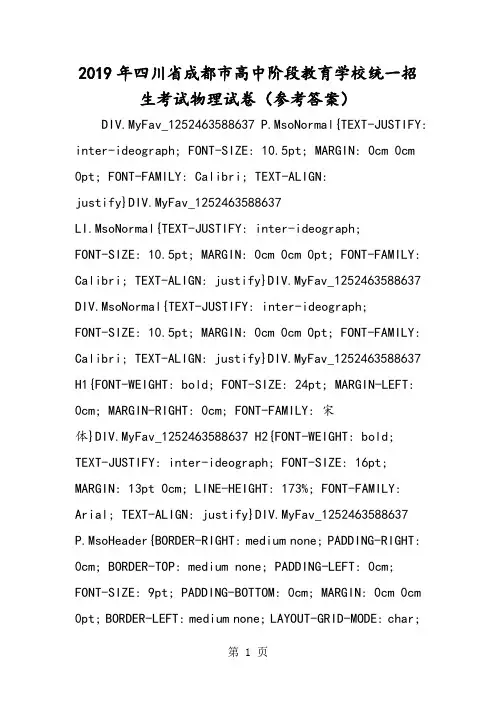 2019年四川省成都市高中阶段教育学校统一招生考试物理试卷（参考答案）

DIV.MyFav_1252463588637 P.MsoNormal{TEXT-JUSTIFY: inter-ideograph; FONT-SIZE: 10.5pt; MARGIN: 0cm 0cm 0pt; FONT-FAMILY: Calibri; TEXT-ALIGN: justify}DIV.MyFav_1252463588637 LI.MsoNormal{TEXT-JUSTIFY: inter-ideograph; FONT-SIZE: 10.5pt; MARGIN: 0cm 0cm 0pt; FONT-FAMILY: Calibri; TEXT-ALIGN: justify}DIV.MyFav_1252463588637 DIV.MsoNormal{TEXT-JUSTIFY: inter-ideograph; FONT-SIZE: 10.5pt; MARGIN: 0cm 0cm 0pt; FONT-FAMILY: Calibri; TEXT-ALIGN: justify}DIV.MyFav_1252463588637 H1{FONT-WEIGHT: bold; FONT-SIZE: 24pt; MARGIN-LEFT: 0cm; MARGIN-RIGHT: 0cm; FONT-FAMILY: 宋体}DIV.MyFav_1252463588637 H2{FONT-WEIGHT: bold; TEXT-JUSTIFY: inter-ideograph; FONT-SIZE: 16pt; MARGIN: 13pt 0cm; LINE-HEIGHT: 173%; FONT-FAMILY: Arial; TEXT-ALIGN: justify}DIV.MyFav_1252463588637 P.MsoHeader{BORDER-RIGHT: medium none; PADDING-RIGHT: 0cm; BORDER-TOP: medium none; PADDING-LEFT: 0cm; FONT-SIZE: 9pt; PADDING-BOTTOM: 0cm; MARGIN: 0cm 0cm 0pt; BORDER-LEFT: medium none; LAYOUT-GRID-MODE: char;

第 1 页